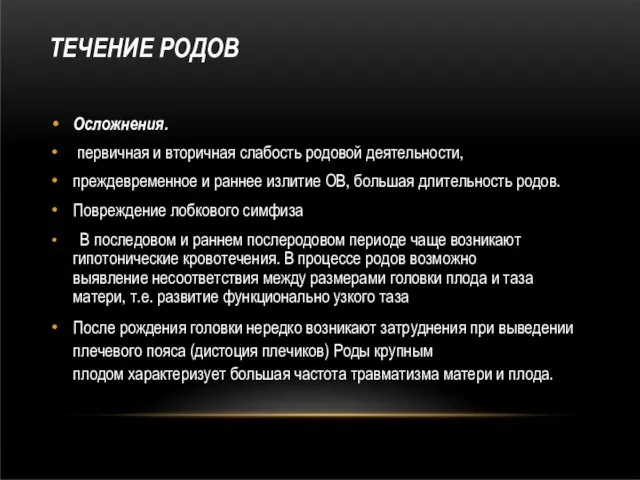 ТЕЧЕНИЕ РОДОВ

• Осложнения.

• первичная и вторичная слабость родовой деятельности,

• преждевременное и раннее излитие ОВ, большая длительность родов.

• Повреждение лобкового симфиза

• В последовом и раннем послеродовом периоде чаще возникают гипотонические кровотечения. В процессе родов возможно выявление несоответствия между размерами головки плода и таза матери, т.е. развитие функционально узкого таза

• После рождения головки нередко возникают затруднения при выведении плечевого пояса (дистоция плечиков) Роды крупным плодом характеризует большая частота травматизма матери и плода.